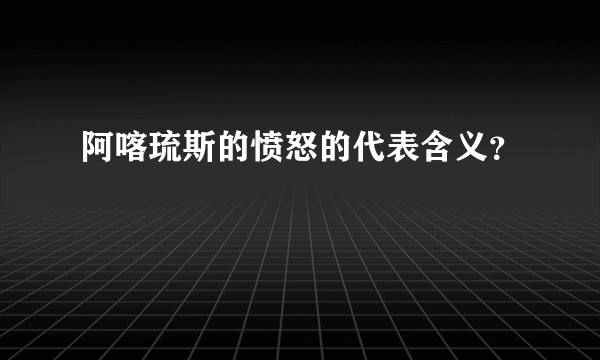 阿喀琉斯的愤怒的代表含义?